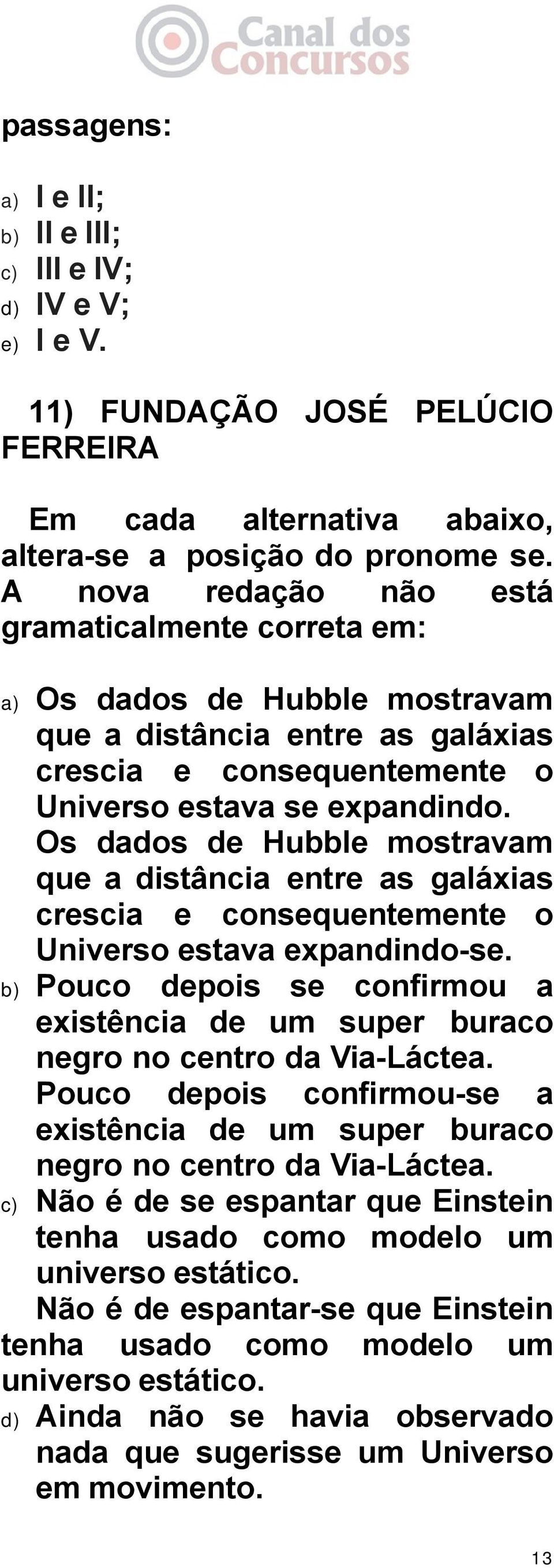 Canal dos Concursos

passagens:

a) I e II;
b) II e III;
c) III e IV;
d) IV e V;
e) I e V.

11) FUNDAÇÃO JOSÉ PELÚCIO FERREIRA

Em cada alternativa abaixo, altera-se a posição do pronome se. A nova redação não está gramaticalmente correta em:

a) Os dados de Hubble mostravam que a distância entre as galáxias crescia e consequentemente o Universo estava se expandindo.
Os dados de Hubble mostravam que a distância entre as galáxias crescia e consequentemente o Universo estava expandindo-se.
b) Pouco depois se confirmou a existência de um super buraco negro no centro da Via-Láctea.
Pouco depois confirmou-se a existência de um super buraco negro no centro da Via-Láctea.
c) Não é de se espantar que Einstein tenha usado como modelo um universo estático.
Não é de espantar-se que Einstein tenha usado como modelo um universo estático.
d) Ainda não se havia observado nada que sugerisse um Universo em movimento.

13